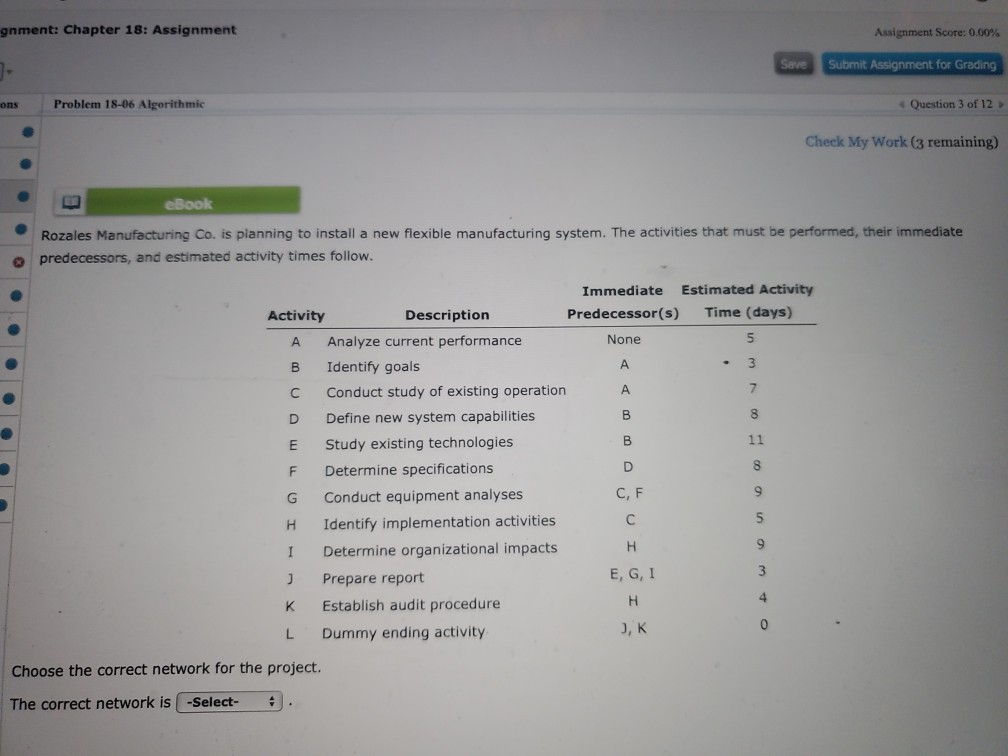 gnment: Chapter 18: Assignment

Assignment Score: 0.00%

Save Submit Assignment for Grading

ons Problem 18-06 Algorithmic

Question 3 of 12

Check My Work (3 remaining)

eBook

Rozales Manufacturing Co. is planning to install a new flexible manufacturing system. The activities that must be performed, their immediate predecessors, and estimated activity times follow.

| Activity | Description | Immediate Predecessor(s) | Estimated Activity Time (days) |
|---|---|---|---|
| A | Analyze current performance | None | 5 |
| B | Identify goals | A | 3 |
| C | Conduct study of existing operation | A | 7 |
| D | Define new system capabilities | B | 8 |
| E | Study existing technologies | B | 11 |
| F | Determine specifications | D | 8 |
| G | Conduct equipment analyses | C, F | 9 |
| H | Identify implementation activities | C | 5 |
| I | Determine organizational impacts | H | 9 |
| J | Prepare report | E, G, I | 3 |
| K | Establish audit procedure | H | 4 |
| L | Dummy ending activity | J, K | 0 |

Choose the correct network for the project.

The correct network is -Select- .